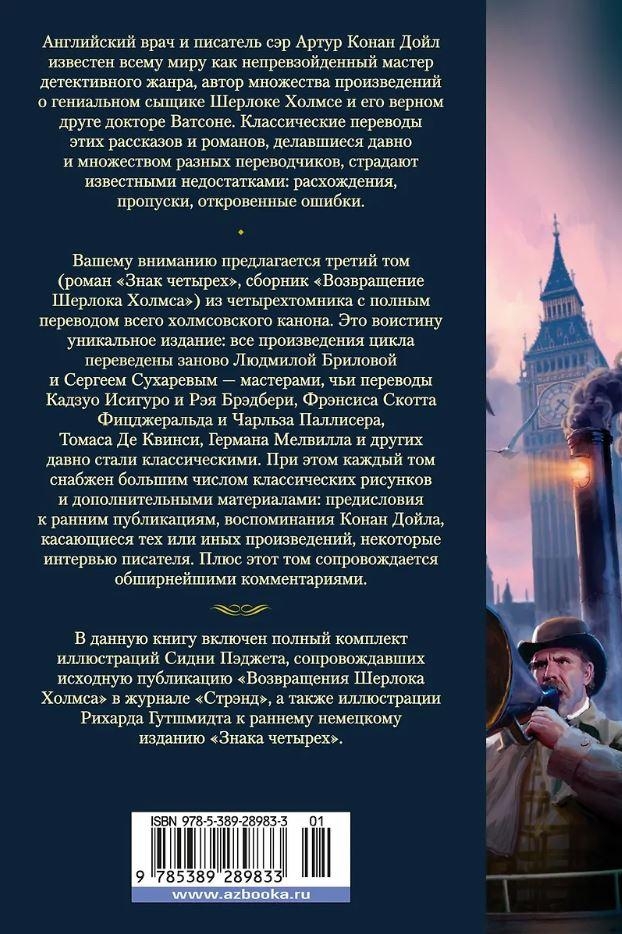 Английский врач и писатель сэр Артур Конан Дойл известен всему миру как непревзойденный мастер детективного жанра, автор множества произведений о гениальном сыщике Шерлоке Холмсе и его верном друге докторе Ватсоне. Классические переводы этих рассказов и романов, делавшиеся давно и множеством разных переводчиков, страдают известными недостатками: расхождения, пропуски, откровенные ошибки.

Вашему вниманию предлагается третий том (роман «Знак четырех», сборник «Возвращение Шерлока Холмса») из четырехтомника с полным переводом всего холмсовского канона. Это воистину уникальное издание: все произведения цикла переведены заново Людмилой Бриловой и Сергеем Сухаревым — мастерами, чьи переводы Кадзуо Исигуро и Рэя Брэдбери, Фрэнсиса Скотта Фицджеральда и Чарльза Паллисера, Томаса Де Квинси, Германа Мелвилла и других давно стали классическими. При этом каждый том снабжен большим числом классических рисунков и дополнительными материалами: предисловия к ранним публикациям, воспоминания Конан Дойла, касающиеся тех или иных произведений, некоторые интервью писателя. Плюс этот том сопровождается обширнейшими комментариями.

В данную книгу включен полный комплект иллюстраций Сидни Пэджета, сопровождавших исходную публикацию «Возвращения Шерлока Холмса» в журнале «Стрэнд», а также иллюстрации Рихарда Гутшмидта к раннему немецкому изданию «Знака четырех».

ISBN 978-5-389-28983-3 01

9 785389 289833

www.azbooka.ru